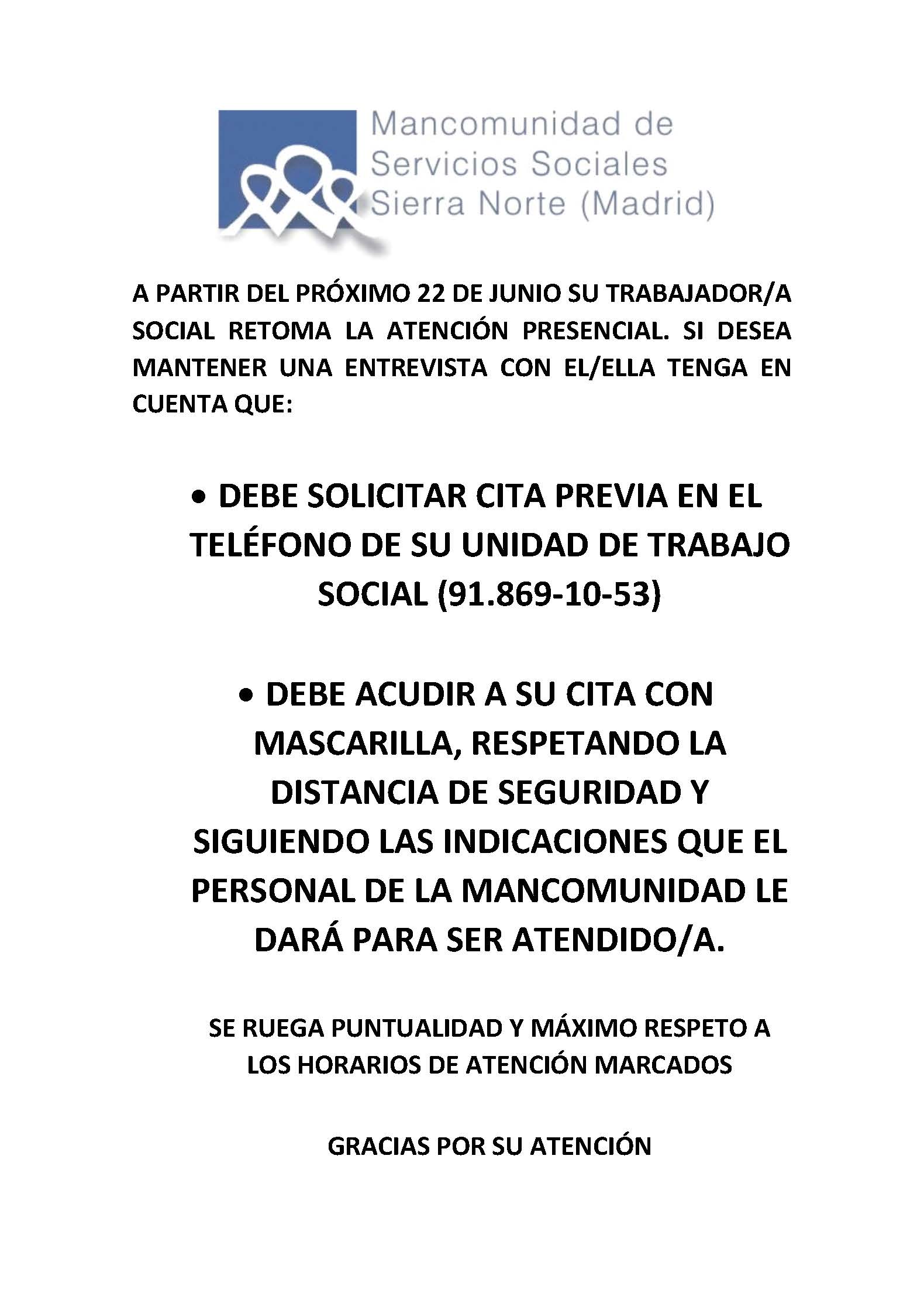 Mancomunidad de Servicios Sociales Sierra Norte (Madrid)

A PARTIR DEL PRÓXIMO 22 DE JUNIO SU TRABAJADOR/A SOCIAL RETOMA LA ATENCIÓN PRESENCIAL. SI DESEA MANTENER UNA ENTREVISTA CON EL/ELLA TENGA EN CUENTA QUE:

• DEBE SOLICITAR CITA PREVIA EN EL TELÉFONO DE SU UNIDAD DE TRABAJO SOCIAL (91.869-10-53)

• DEBE ACUDIR A SU CITA CON MASCARILLA, RESPETANDO LA DISTANCIA DE SEGURIDAD Y SIGUIENDO LAS INDICACIONES QUE EL PERSONAL DE LA MANCOMUNIDAD LE DARÁ PARA SER ATENDIDO/A.

SE RUEGA PUNTUALIDAD Y MÁXIMO RESPETO A LOS HORARIOS DE ATENCIÓN MARCADOS

GRACIAS POR SU ATENCIÓN